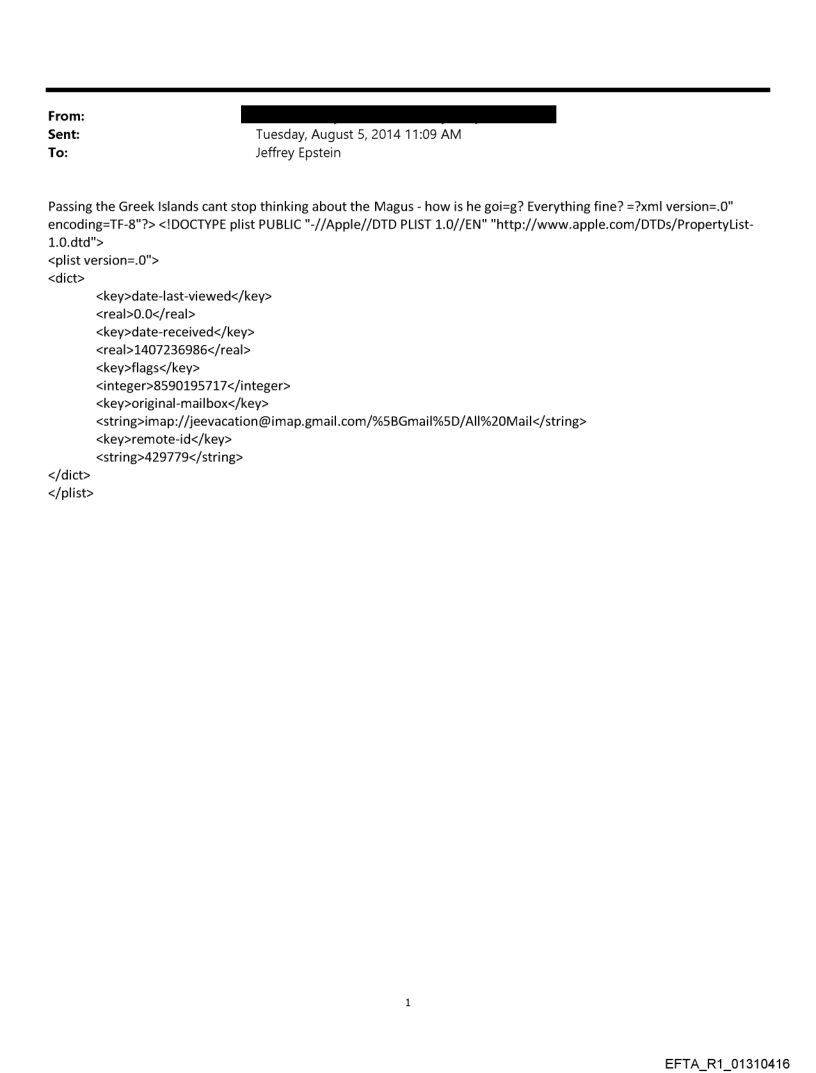 From:
Sent: Tuesday, August 5, 2014 11:09 AM
To: Jeffrey Epstein

Passing the Greek Islands cant stop thinking about the Magus - how is he goi=g? Everything fine? =?xml version=.0" encoding=TF-8"?> <!DOCTYPE plist PUBLIC "-//Apple//DTD PLIST 1.0//EN" "http://www.apple.com/DTDs/PropertyList-1.0.dtd">
<plist version=.0">
<dict>
<key>date-last-viewed</key>
<real>0.0</real>
<key>date-received</key>
<real>1407236986</real>
<key>flags</key>
<integer>8590195717</integer>
<key>original-mailbox</key>
<string>imap://jeevacation@imap.gmail.com/%5BGmail%5D/All%20Mail</string>
<key>remote-id</key>
<string>429779</string>
</dict>
</plist>

1

EFTA_R1_01310416